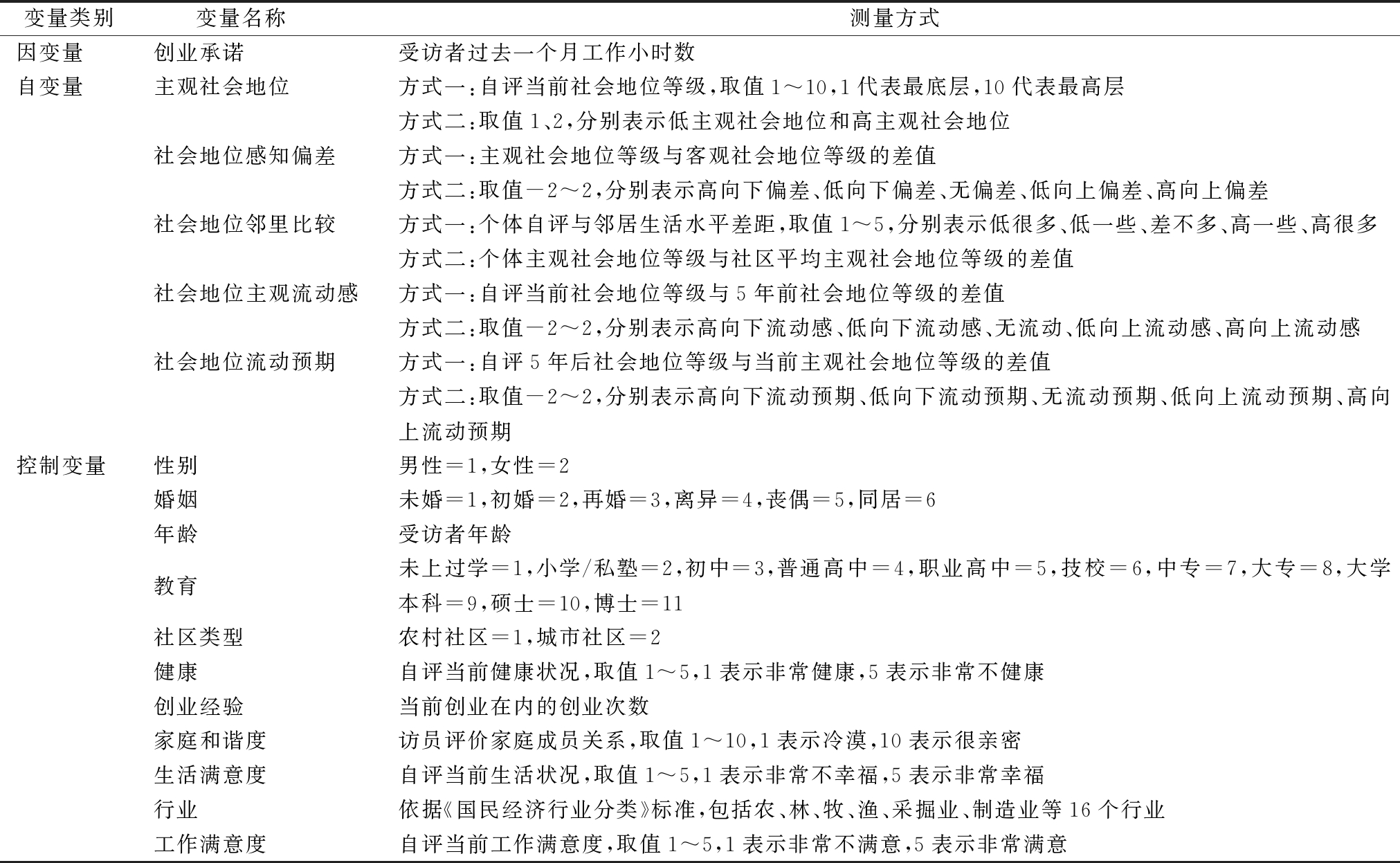 | 变量类别 | 变量名称 | 测量方式 |
|---|---|---|
| 因变量 | 创业承诺 | 受访者过去一个月工作小时数 |
| 自变量 | 主观社会地位 | 方式一:自评当前社会地位等级,取值 1～10,1 代表最底层,10 代表最高层 |
| | | 方式二:取值 1、2,分别表示低主观社会地位和高主观社会地位 |
| | 社会地位感知偏差 | 方式一:主观社会地位等级与客观社会地位等级的差值 |
| | | 方式二:取值－2～2,分别表示高向下偏差、低向下偏差、无偏差、低向上偏差、高向上偏差 |
| | 社会地位邻里比较 | 方式一:个体自评与邻居生活水平差距,取值 1～5,分别表示低很多、低一些、差不多、高一些、高很多 |
| | | 方式二:个体主观社会地位等级与社区平均主观社会地位等级的差值 |
| | 社会地位主观流动感 | 方式一:自评当前社会地位等级与 5 年前社会地位等级的差值 |
| | | 方式二:取值－2～2,分别表示高向下流动感、低向下流动感、无流动、低向上流动感、高向上流动感 |
| | 社会地位流动预期 | 方式一:自评 5 年后社会地位等级与当前主观社会地位等级的差值 |
| | | 方式二:取值－2～2,分别表示高向下流动预期、低向下流动预期、无流动预期、低向上流动预期、高向上流动预期 |
| 控制变量 | 性别 | 男性＝1,女性＝2 |
| | 婚姻 | 未婚＝1,初婚＝2,再婚＝3,离异＝4,丧偶＝5,同居＝6 |
| | 年龄 | 受访者年龄 |
| | 教育 | 未上过学＝1,小学/私塾＝2,初中＝3,普通高中＝4,职业高中＝5,技校＝6,中专＝7,大专＝8,大学本科＝9,硕士＝10,博士＝11 |
| | 社区类型 | 农村社区＝1,城市社区＝2 |
| | 健康 | 自评当前健康状况,取值 1～5,1 表示非常健康,5 表示非常不健康 |
| | 创业经验 | 当前创业在内的创业次数 |
| | 家庭和谐度 | 访员评价家庭成员关系,取值 1～10,1 表示冷漠,10 表示很亲密 |
| | 生活满意度 | 自评当前生活状况,取值 1～5,1 表示非常不幸福,5 表示非常幸福 |
| | 行业 | 依据《国民经济行业分类》标准,包括农、林、牧、渔、采掘业、制造业等 16 个行业 |
| | 工作满意度 | 自评当前工作满意度,取值 1～5,1 表示非常不满意,5 表示非常满意 |